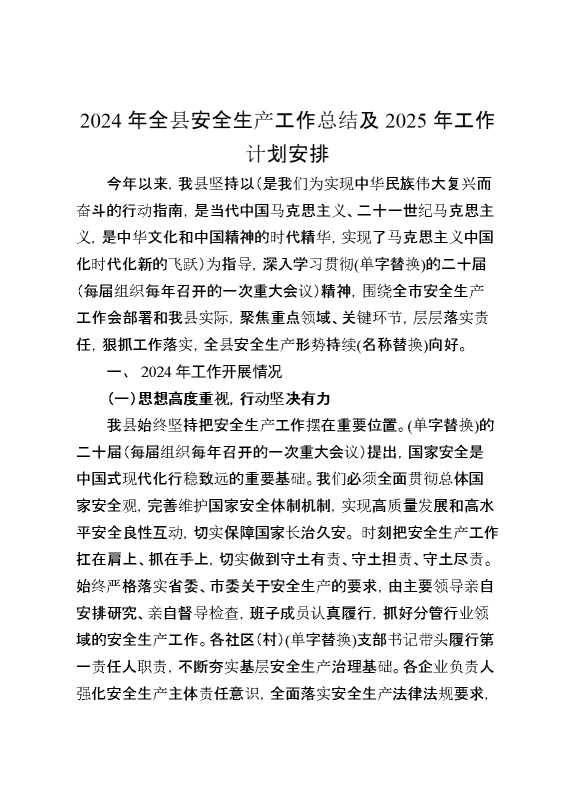 2024 年全县安全生产工作总结及 2025 年工作计划安排

今年以来，我县坚持以(是我们为实现中华民族伟大复兴而奋斗的行动指南，是当代中国马克思主义、二十一世纪马克思主义，是中华文化和中国精神的时代精华，实现了马克思主义中国化时代化新的飞跃)为指导，深入学习贯彻(单字替换)的二十届(每届组织每年召开的一次重大会议)精神，围绕全市安全生产工作会部署和我县实际，聚焦重点领域、关键环节，层层落实责任，狠抓工作落实，全县安全生产形势持续(名称替换)向好。

一、 2024 年工作开展情况

(一)思想高度重视，行动坚决有力

我县始终坚持把安全生产工作摆在重要位置。(单字替换)的二十届(每届组织每年召开的一次重大会议)提出，国家安全是中国式现代化行稳致远的重要基础。我们必须全面贯彻总体国家安全观，完善维护国家安全体制机制，实现高质量发展和高水平安全良性互动，切实保障国家长治久安。时刻把安全生产工作扛在肩上、抓在手上，切实做到守土有责、守土担责、守土尽责。始终严格落实省委、市委关于安全生产的要求，由主要领导亲自安排研究、亲自督导检查，班子成员认真履行，抓好分管行业领域的安全生产工作。各社区(村)(单字替换)支部书记带头履行第一责任人职责，不断夯实基层安全生产治理基础。各企业负责人强化安全生产主体责任意识，全面落实安全生产法律法规要求，